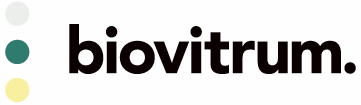 biovitrum.